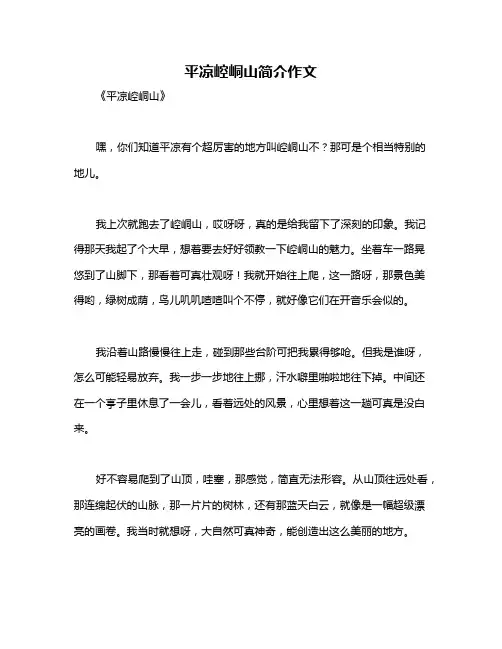 平凉崆峒山简介作文

《平凉崆峒山》

嘿，你们知道平凉有个超厉害的地方叫崆峒山不？那可是个相当特别的地儿。

我上次就跑去了崆峒山，哎呀呀，真的是给我留下了深刻的印象。我记得那天我起了个大早，想着要去好好领教一下崆峒山的魅力。坐着车一路晃悠到了山脚下，那看着可真壮观呀！我就开始往上爬，这一路呀，那景色美得哟，绿树成荫，鸟儿叽叽喳喳叫个不停，就好像它们在开音乐会似的。

我沿着山路慢慢往上走，碰到那些台阶可把我累得够呛。但我是谁呀，怎么可能轻易放弃。我一步一步地往上挪，汗水噼里啪啦地往下掉。中间还在一个亭子里休息了一会儿，看着远处的风景，心里想着这一趟可真是没白来。

好不容易爬到了山顶，哇塞，那感觉，简直无法形容。从山顶往远处看，那连绵起伏的山脉，那一片片的树林，还有那蓝天白云，就像是一幅超级漂亮的画卷。我当时就想呀，大自然可真神奇，能创造出这么美丽的地方。